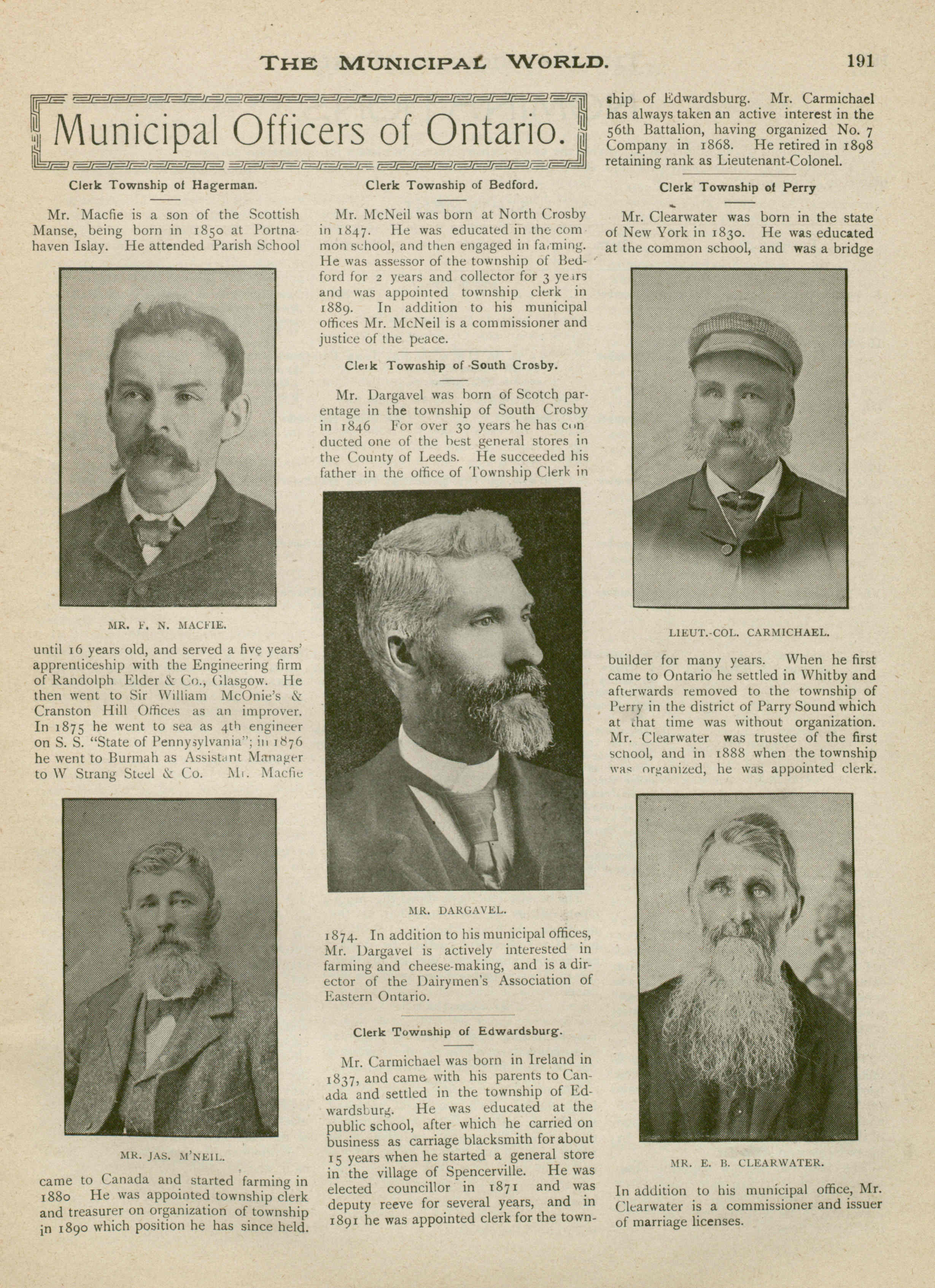 THE MUNICIPAL WORLD. 191

Municipal Officers of Ontario.

Clerk Township of Hagerman.

Mr. Macfie is a son of the Scottish Manse, being born in 1850 at Portnahaven Islay. He attended Parish School

MR. F. N. MACFIE.

until 16 years old, and served a five years' apprenticeship with the Engineering firm of Randolph Elder & Co., Glasgow. He then went to Sir William McOnie's & Cranston Hill Offices as an improver. In 1875 he went to sea as 4th engineer on S. S. "State of Pennysylvania"; in 1876 he went to Burmah as Assistant Manager to W Strang Steel & Co. Mr. Macfie

MR. JAS. M'NEIL.

came to Canada and started farming in 1880 He was appointed township clerk and treasurer on organization of township in 1890 which position he has since held.

Clerk Township of Bedford.

Mr. McNeil was born at North Crosby in 1847. He was educated in the common school, and then engaged in farming. He was assessor of the township of Bedford for 2 years and collector for 3 years and was appointed township clerk in 1889. In addition to his municipal offices Mr. McNeil is a commissioner and justice of the peace.

Clerk Township of South Crosby.

Mr. Dargavel was born of Scotch parentage in the township of South Crosby in 1846 For over 30 years he has conducted one of the best general stores in the County of Leeds. He succeeded his father in the office of Township Clerk in

MR. DARGAVEL.

1874. In addition to his municipal offices, Mr. Dargavel is actively interested in farming and cheese-making, and is a director of the Dairymen's Association of Eastern Ontario.

Clerk Township of Edwardsburg.

Mr. Carmichael was born in Ireland in 1837, and came with his parents to Canada and settled in the township of Edwardsburg. He was educated at the public school, after which he carried on business as carriage blacksmith for about 15 years when he started a general store in the village of Spencerville. He was elected councillor in 1871 and was deputy reeve for several years, and in 1891 he was appointed clerk for the township of Edwardsburg. Mr. Carmichael has always taken an active interest in the 56th Battalion, having organized No. 7 Company in 1868. He retired in 1898 retaining rank as Lieutenant-Colonel.

Clerk Township of Perry

Mr. Clearwater was born in the state of New York in 1830. He was educated at the common school, and was a bridge

LIEUT.-COL. CARMICHAEL.

builder for many years. When he first came to Ontario he settled in Whitby and afterwards removed to the township of Perry in the district of Parry Sound which at that time was without organization. Mr. Clearwater was trustee of the first school, and in 1888 when the township was organized, he was appointed clerk.

MR. E. B. CLEARWATER.

In addition to his municipal office, Mr. Clearwater is a commissioner and issuer of marriage licenses.